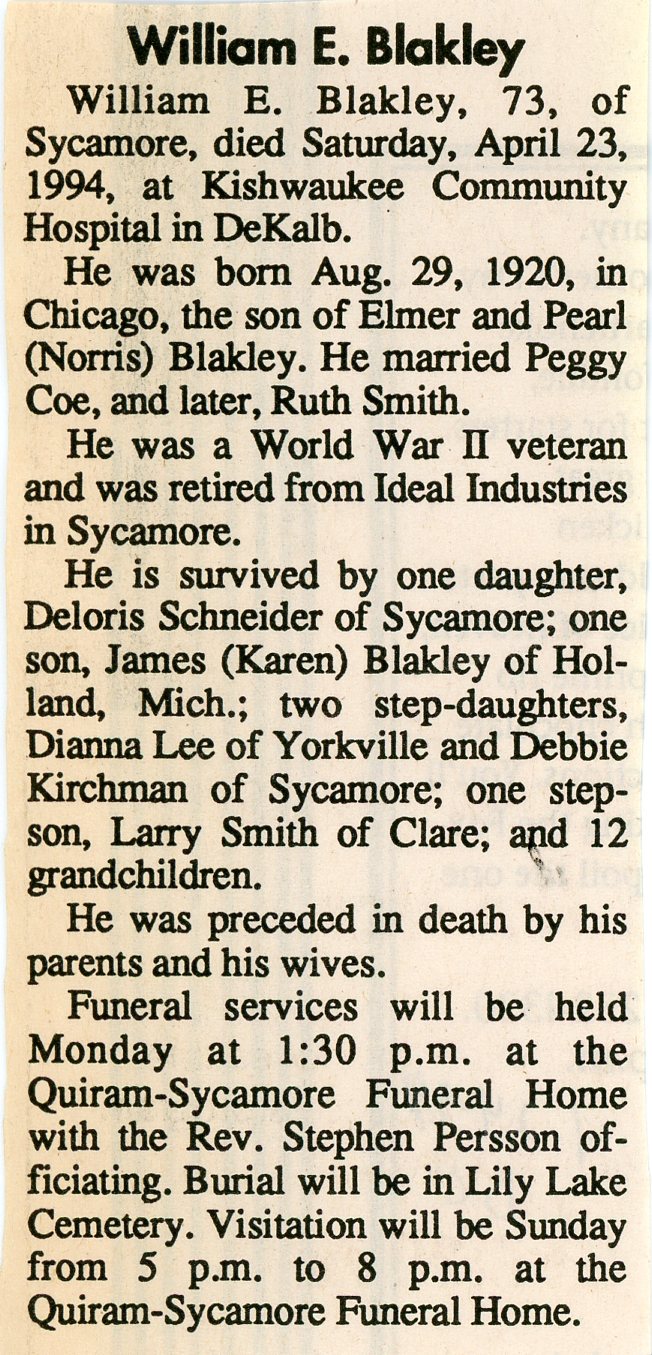 William E. Blakley

William E. Blakley, 73, of Sycamore, died Saturday, April 23, 1994, at Kishwaukee Community Hospital in DeKalb.

He was born Aug. 29, 1920, in Chicago, the son of Elmer and Pearl (Norris) Blakley. He married Peggy Coe, and later, Ruth Smith.

He was a World War II veteran and was retired from Ideal Industries in Sycamore.

He is survived by one daughter, Deloris Schneider of Sycamore; one son, James (Karen) Blakley of Holland, Mich.; two step-daughters, Dianna Lee of Yorkville and Debbie Kirchman of Sycamore; one stepson, Larry Smith of Clare; and 12 grandchildren.

He was preceded in death by his parents and his wives.

Funeral services will be held Monday at 1:30 p.m. at the Quiram-Sycamore Funeral Home with the Rev. Stephen Persson officiating. Burial will be in Lily Lake Cemetery. Visitation will be Sunday from 5 p.m. to 8 p.m. at the Quiram-Sycamore Funeral Home.